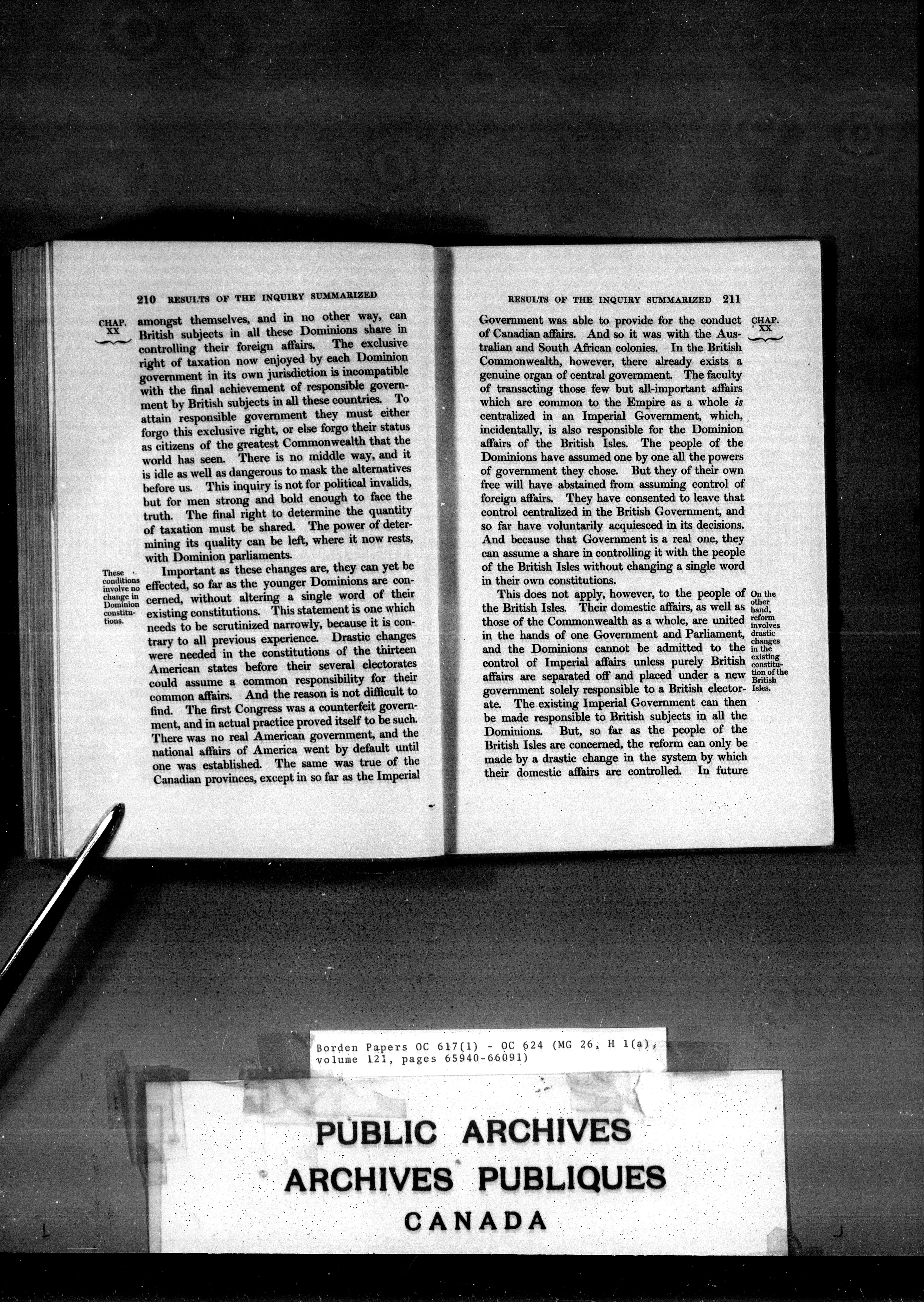 210 RESULTS OF THE INQUIRY SUMMARIZED

CHAP. XX

amongst themselves, and in no other way, can British subjects in all these Dominions share in controlling their foreign affairs. The exclusive right of taxation now enjoyed by each Dominion government in its own jurisdiction is incompatible with the final achievement of responsible government by British subjects in all these countries. To attain responsible government they must either forgo this exclusive right, or else forgo their status as citizens of the greatest Commonwealth that the world has seen. There is no middle way, and it is idle as well as dangerous to mask the alternatives before us. This inquiry is not for political invalids, but for men strong and bold enough to face the truth. The final right to determine the quantity of taxation must be shared. The power of determining its quality can be left, where it now rests, with Dominion parliaments.

These conditions involve no change in Dominion constitutions.

Important as these changes are, they can yet be effected, so far as the younger Dominions are concerned, without altering a single word of their existing constitutions. This statement is one which needs to be scrutinized narrowly, because it is contrary to all previous experience. Drastic changes were needed in the constitutions of the thirteen American states before their several electorates could assume a common responsibility for their common affairs. And the reason is not difficult to find. The first Congress was a counterfeit government, and in actual practice proved itself to be such. There was no real American government, and the national affairs of America went by default until one was established. The same was true of the Canadian provinces, except in so far as the Imperial

RESULTS OF THE INQUIRY SUMMARIZED 211

CHAP. XX

Government was able to provide for the conduct of Canadian affairs. And so it was with the Australian and South African colonies. In the British Commonwealth, however, there already exists a genuine organ of central government. The faculty of transacting those few but all-important affairs which are common to the Empire as a whole is centralized in an Imperial Government, which, incidentally, is also responsible for the Dominion affairs of the British Isles. The people of the Dominions have assumed one by one all the powers of government they chose. But they of their own free will have abstained from assuming control of foreign affairs. They have consented to leave that control centralized in the British Government, and so far have voluntarily acquiesced in its decisions. And because that Government is a real one, they can assume a share in controlling it with the people of the British Isles without changing a single word in their own constitutions.

On the other hand, reform involves drastic changes in the existing constitution of the British Isles.

This does not apply, however, to the people of the British Isles. Their domestic affairs, as well as those of the Commonwealth as a whole, are united in the hands of one Government and Parliament, and the Dominions cannot be admitted to the control of Imperial affairs unless purely British affairs are separated off and placed under a new government solely responsible to a British electorate. The existing Imperial Government can then be made responsible to British subjects in all the Dominions. But, so far as the people of the British Isles are concerned, the reform can only be made by a drastic change in the system by which their domestic affairs are controlled. In future

Borden Papers OC 617(1) - OC 624 (MG 26, H 1(a), volume 121, pages 65940-66091)

PUBLIC ARCHIVES
ARCHIVES PUBLIQUES
CANADA